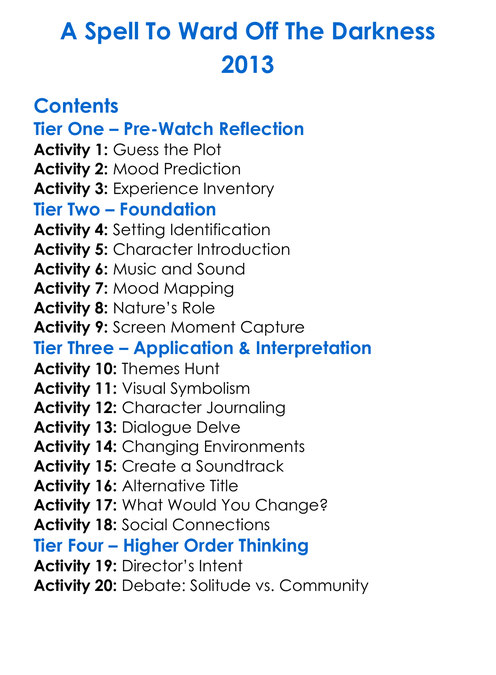 A Spell To Ward Off The Darkness
2013

Contents
Tier One – Pre-Watch Reflection
Activity 1: Guess the Plot
Activity 2: Mood Prediction
Activity 3: Experience Inventory
Tier Two – Foundation
Activity 4: Setting Identification
Activity 5: Character Introduction
Activity 6: Music and Sound
Activity 7: Mood Mapping
Activity 8: Nature's Role
Activity 9: Screen Moment Capture
Tier Three – Application & Interpretation
Activity 10: Themes Hunt
Activity 11: Visual Symbolism
Activity 12: Character Journaling
Activity 13: Dialogue Delve
Activity 14: Changing Environments
Activity 15: Create a Soundtrack
Activity 16: Alternative Title
Activity 17: What Would You Change?
Activity 18: Social Connections
Tier Four – Higher Order Thinking
Activity 19: Director's Intent
Activity 20: Debate: Solitude vs. Community